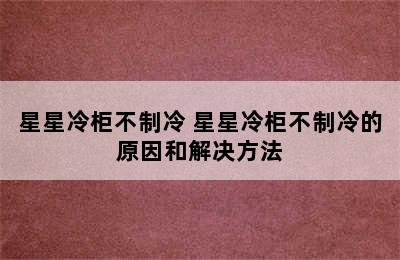 星星冷柜不制冷 星星冷柜不制冷的原因和解决方法